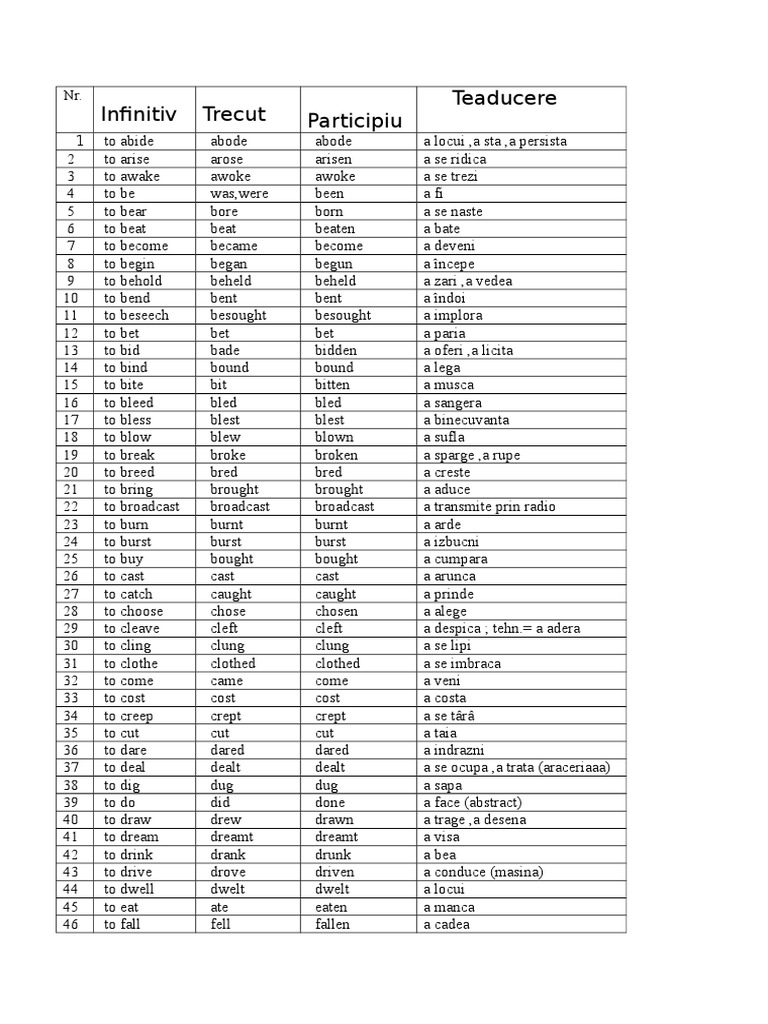 | Nr. | Infinitiv | Trecut | Participiu | Teaducere |
|---|---|---|---|---|
| 1 | to abide | abode | abode | a locui , a sta , a persista |
| 2 | to arise | arose | arisen | a se ridica |
| 3 | to awake | awoke | awoke | a se trezi |
| 4 | to be | was,were | been | a fi |
| 5 | to bear | bore | born | a se naste |
| 6 | to beat | beat | beaten | a bate |
| 7 | to become | became | become | a deveni |
| 8 | to begin | began | begun | a începe |
| 9 | to behold | beheld | beheld | a zari , a vedea |
| 10 | to bend | bent | bent | a îndoi |
| 11 | to beseech | besought | besought | a implora |
| 12 | to bet | bet | bet | a paria |
| 13 | to bid | bade | bidden | a oferi , a licita |
| 14 | to bind | bound | bound | a lega |
| 15 | to bite | bit | bitten | a musca |
| 16 | to bleed | bled | bled | a sangera |
| 17 | to bless | blest | blest | a binecuvanta |
| 18 | to blow | blew | blown | a sufla |
| 19 | to break | broke | broken | a sparge , a rupe |
| 20 | to breed | bred | bred | a creste |
| 21 | to bring | brought | brought | a aduce |
| 22 | to broadcast | broadcast | broadcast | a transmite prin radio |
| 23 | to burn | burnt | burnt | a arde |
| 24 | to burst | burst | burst | a izbucni |
| 25 | to buy | bought | bought | a cumpara |
| 26 | to cast | cast | cast | a arunca |
| 27 | to catch | caught | caught | a prinde |
| 28 | to choose | chose | chosen | a alege |
| 29 | to cleave | cleft | cleft | a despica ; tehn.= a adera |
| 30 | to cling | clung | clung | a se lipi |
| 31 | to clothe | clothed | clothed | a se imbraca |
| 32 | to come | came | come | a veni |
| 33 | to cost | cost | cost | a costa |
| 34 | to creep | crept | crept | a se târâ |
| 35 | to cut | cut | cut | a taia |
| 36 | to dare | dared | dared | a indrazni |
| 37 | to deal | dealt | dealt | a se ocupa , a trata (araceriaaa) |
| 38 | to dig | dug | dug | a sapa |
| 39 | to do | did | done | a face (abstract) |
| 40 | to draw | drew | drawn | a trage , a desena |
| 41 | to dream | dreamt | dreamt | a visa |
| 42 | to drink | drank | drunk | a bea |
| 43 | to drive | drove | driven | a conduce (masina) |
| 44 | to dwell | dwelt | dwelt | a locui |
| 45 | to eat | ate | eaten | a manca |
| 46 | to fall | fell | fallen | a cadea |